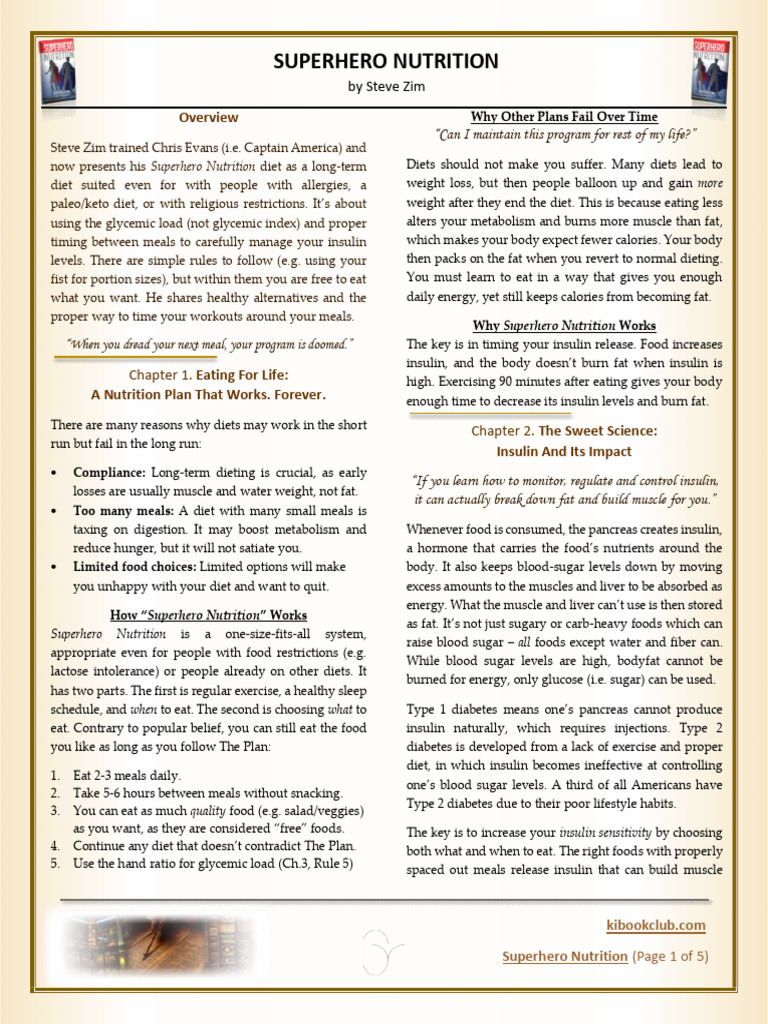 SUPERHERO NUTRITION

by Steve Zim

Overview

Steve Zim trained Chris Evans (i.e. Captain America) and now presents his Superhero Nutrition diet as a long-term diet suited even for with people with allergies, a paleo/keto diet, or with religious restrictions. It's about using the glycemic load (not glycemic index) and proper timing between meals to carefully manage your insulin levels. There are simple rules to follow (e.g. using your fist for portion sizes), but within them you are free to eat what you want. He shares healthy alternatives and the proper way to time your workouts around your meals.

"When you dread your next meal, your program is doomed."

Chapter 1. Eating For Life: A Nutrition Plan That Works. Forever.

There are many reasons why diets may work in the short run but fail in the long run:

• Compliance: Long-term dieting is crucial, as early losses are usually muscle and water weight, not fat.
• Too many meals: A diet with many small meals is taxing on digestion. It may boost metabolism and reduce hunger, but it will not satiate you.
• Limited food choices: Limited options will make you unhappy with your diet and want to quit.

How "Superhero Nutrition" Works

Superhero Nutrition is a one-size-fits-all system, appropriate even for people with food restrictions (e.g. lactose intolerance) or people already on other diets. It has two parts. The first is regular exercise, a healthy sleep schedule, and when to eat. The second is choosing what to eat. Contrary to popular belief, you can still eat the food you like as long as you follow The Plan:

1. Eat 2-3 meals daily.
2. Take 5-6 hours between meals without snacking.
3. You can eat as much quality food (e.g. salad/veggies) as you want, as they are considered "free" foods.
4. Continue any diet that doesn't contradict The Plan.
5. Use the hand ratio for glycemic load (Ch.3, Rule 5)

Why Other Plans Fail Over Time

"Can I maintain this program for rest of my life?"

Diets should not make you suffer. Many diets lead to weight loss, but then people balloon up and gain more weight after they end the diet. This is because eating less alters your metabolism and burns more muscle than fat, which makes your body expect fewer calories. Your body then packs on the fat when you revert to normal dieting. You must learn to eat in a way that gives you enough daily energy, yet still keeps calories from becoming fat.

Why Superhero Nutrition Works

The key is in timing your insulin release. Food increases insulin, and the body doesn't burn fat when insulin is high. Exercising 90 minutes after eating gives your body enough time to decrease its insulin levels and burn fat.

Chapter 2. The Sweet Science: Insulin And Its Impact

"If you learn how to monitor, regulate and control insulin, it can actually break down fat and build muscle for you."

Whenever food is consumed, the pancreas creates insulin, a hormone that carries the food's nutrients around the body. It also keeps blood-sugar levels down by moving excess amounts to the muscles and liver to be absorbed as energy. What the muscle and liver can't use is then stored as fat. It's not just sugary or carb-heavy foods which can raise blood sugar – all foods except water and fiber can. While blood sugar levels are high, bodyfat cannot be burned for energy, only glucose (i.e. sugar) can be used.

Type 1 diabetes means one's pancreas cannot produce insulin naturally, which requires injections. Type 2 diabetes is developed from a lack of exercise and proper diet, in which insulin becomes ineffective at controlling one's blood sugar levels. A third of all Americans have Type 2 diabetes due to their poor lifestyle habits.

The key is to increase your insulin sensitivity by choosing both what and when to eat. The right foods with properly spaced out meals release insulin that can build muscle

kibookclub.com

Superhero Nutrition (Page 1 of 5)